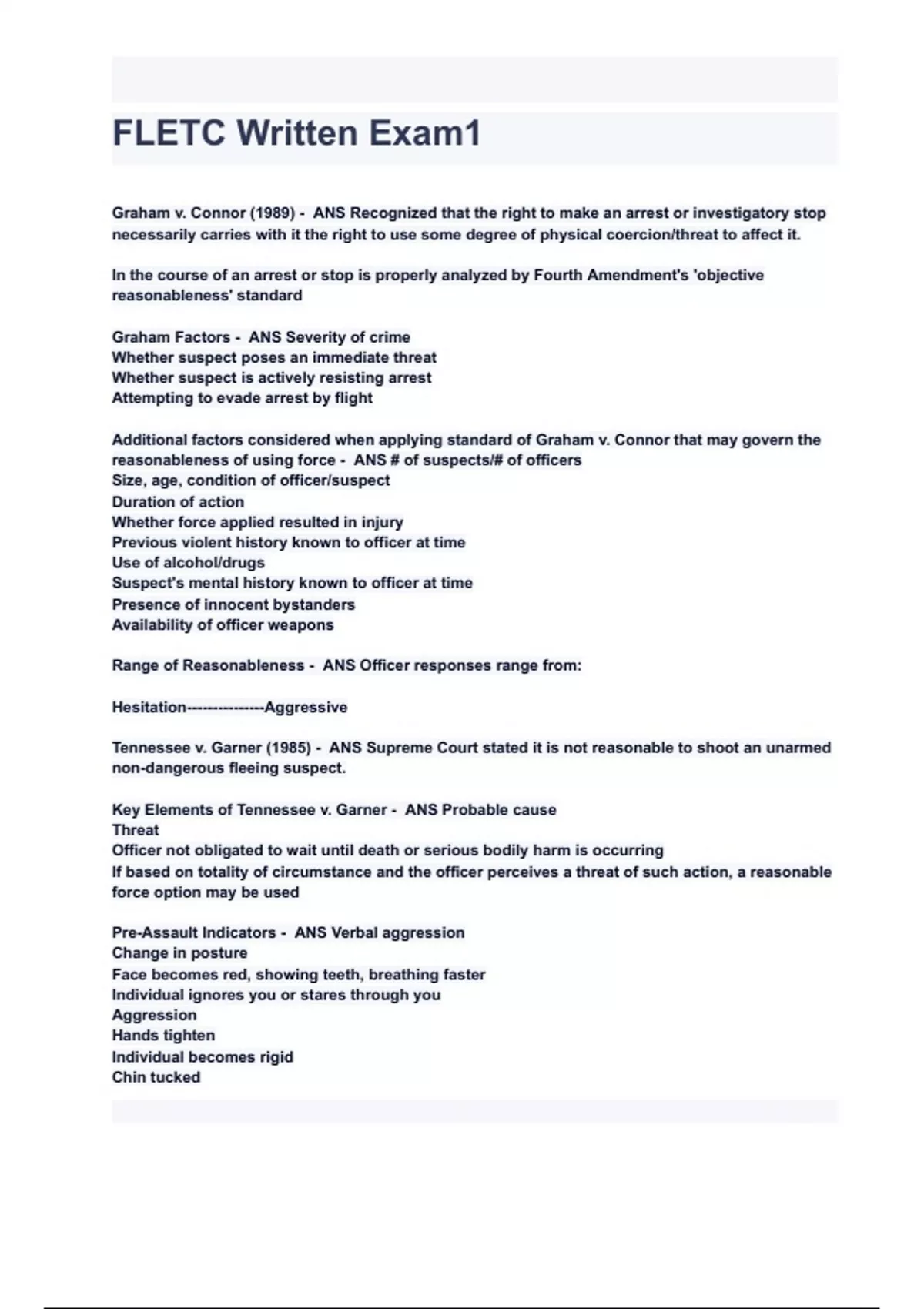 FLETC Written Exam1

Graham v. Connor (1989) - ANS Recognized that the right to make an arrest or investigatory stop necessarily carries with it the right to use some degree of physical coercion/threat to affect it.

In the course of an arrest or stop is properly analyzed by Fourth Amendment's 'objective reasonableness' standard

Graham Factors - ANS Severity of crime
Whether suspect poses an immediate threat
Whether suspect is actively resisting arrest
Attempting to evade arrest by flight

Additional factors considered when applying standard of Graham v. Connor that may govern the reasonableness of using force - ANS # of suspects/# of officers
Size, age, condition of officer/suspect
Duration of action
Whether force applied resulted in injury
Previous violent history known to officer at time
Use of alcohol/drugs
Suspect's mental history known to officer at time
Presence of innocent bystanders
Availability of officer weapons

Range of Reasonableness - ANS Officer responses range from:

Hesitation---------------Aggressive

Tennessee v. Garner (1985) - ANS Supreme Court stated it is not reasonable to shoot an unarmed non-dangerous fleeing suspect.

Key Elements of Tennessee v. Garner - ANS Probable cause
Threat
Officer not obligated to wait until death or serious bodily harm is occurring
If based on totality of circumstance and the officer perceives a threat of such action, a reasonable force option may be used

Pre-Assault Indicators - ANS Verbal aggression
Change in posture
Face becomes red, showing teeth, breathing faster
Individual ignores you or stares through you
Aggression
Hands tighten
Individual becomes rigid
Chin tucked